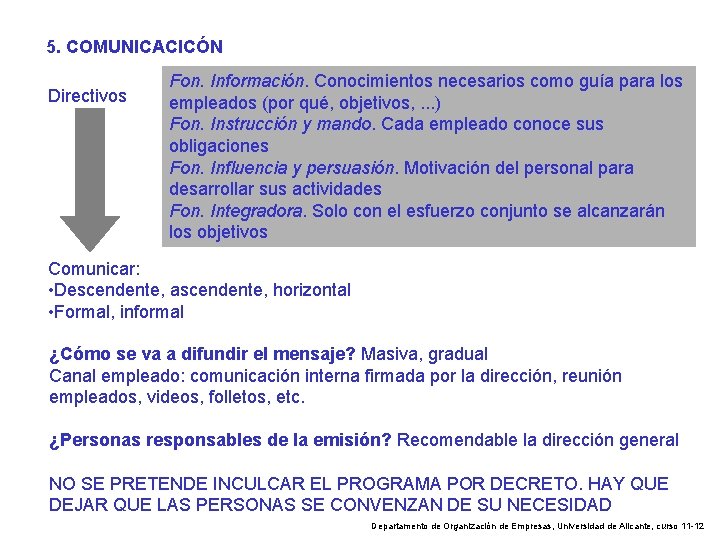 5. COMUNICACICÓN

Directivos

Fon. Información. Conocimientos necesarios como guía para los empleados (por qué, objetivos, ...)
Fon. Instrucción y mando. Cada empleado conoce sus obligaciones
Fon. Influencia y persuasión. Motivación del personal para desarrollar sus actividades
Fon. Integradora. Solo con el esfuerzo conjunto se alcanzarán los objetivos

Comunicar:
•Descendente, ascendente, horizontal
•Formal, informal

¿Cómo se va a difundir el mensaje? Masiva, gradual
Canal empleado: comunicación interna firmada por la dirección, reunión empleados, videos, folletos, etc.

¿Personas responsables de la emisión? Recomendable la dirección general

NO SE PRETENDE INCULCAR EL PROGRAMA POR DECRETO. HAY QUE DEJAR QUE LAS PERSONAS SE CONVENZAN DE SU NECESIDAD

Departamento de Organización de Empresas, Universidad de Alicante, curso 11-12